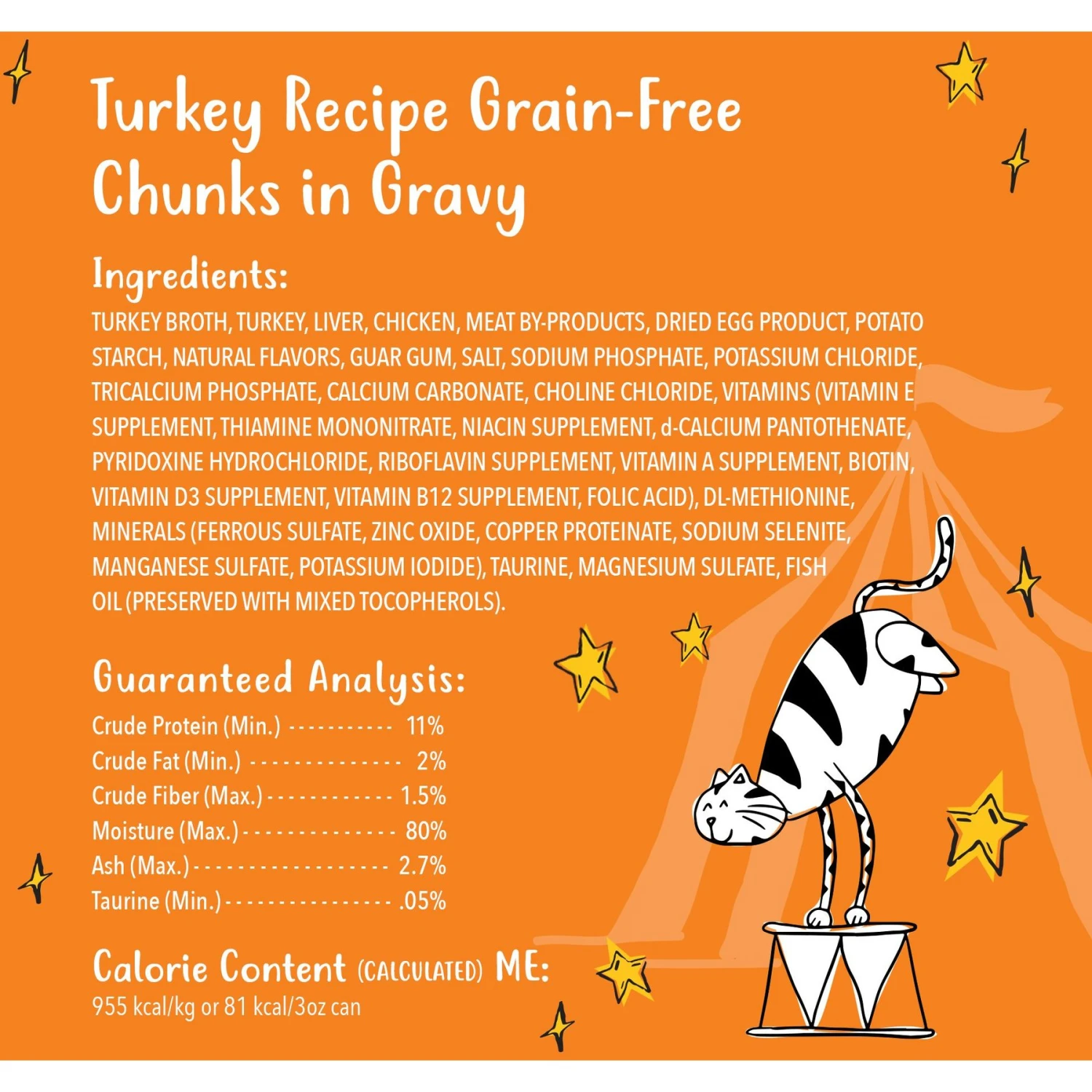 Turkey Recipe Grain-Free Chunks in Gravy

Ingredients:

TURKEY BROTH, TURKEY, LIVER, CHICKEN, MEAT BY-PRODUCTS, DRIED EGG PRODUCT, POTATO STARCH, NATURAL FLAVORS, GUAR GUM, SALT, SODIUM PHOSPHATE, POTASSIUM CHLORIDE, TRICALCIUM PHOSPHATE, CALCIUM CARBONATE, CHOLINE CHLORIDE, VITAMINS (VITAMIN E SUPPLEMENT, THIAMINE MONONITRATE, NIACIN SUPPLEMENT, d-CALCIUM PANTOTHENATE, PYRIDOXINE HYDROCHLORIDE, RIBOFLAVIN SUPPLEMENT, VITAMIN A SUPPLEMENT, BIOTIN, VITAMIN D3 SUPPLEMENT, VITAMIN B12 SUPPLEMENT, FOLIC ACID), DL-METHIONINE, MINERALS (FERROUS SULFATE, ZINC OXIDE, COPPER PROTEINATE, SODIUM SELENITE, MANGANESE SULFATE, POTASSIUM IODIDE), TAURINE, MAGNESIUM SULFATE, FISH OIL (PRESERVED WITH MIXED TOCOPHEROLS).

Guaranteed Analysis:

Crude Protein (Min.) 11%
Crude Fat (Min.) 2%
Crude Fiber (Max.) 1.5%
Moisture (Max.) 80%
Ash (Max.) 2.7%
Taurine (Min.) .05%

Calorie Content (CALCULATED) ME:
955 kcal/kg or 81 kcal/3oz can